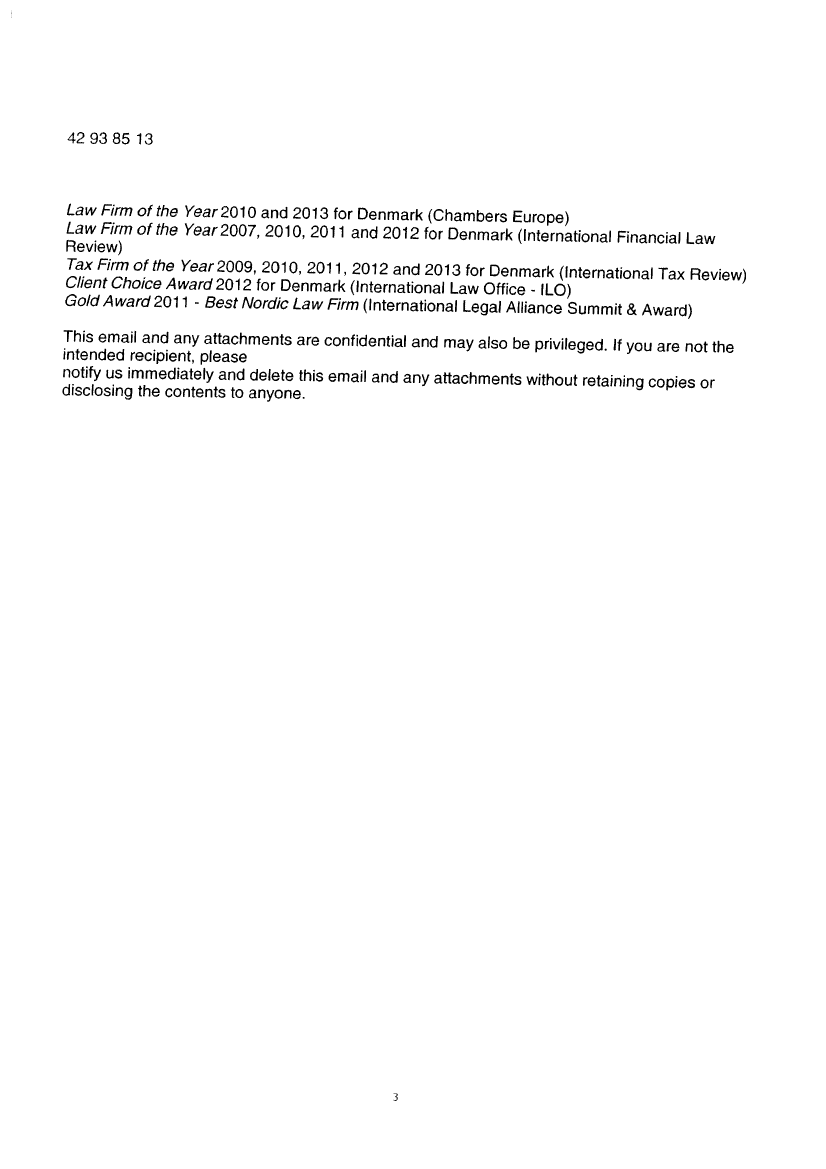 42 93 85 13

Law Firm of the Year 2010 and 2013 for Denmark (Chambers Europe)
Law Firm of the Year 2007, 2010, 2011 and 2012 for Denmark (International Financial Law Review)
Tax Firm of the Year 2009, 2010, 2011, 2012 and 2013 for Denmark (International Tax Review)
Client Choice Award 2012 for Denmark (International Law Office - ILO)
Gold Award 2011 - Best Nordic Law Firm (International Legal Alliance Summit & Award)

This email and any attachments are confidential and may also be privileged. If you are not the intended recipient, please
notify us immediately and delete this email and any attachments without retaining copies or disclosing the contents to anyone.

3